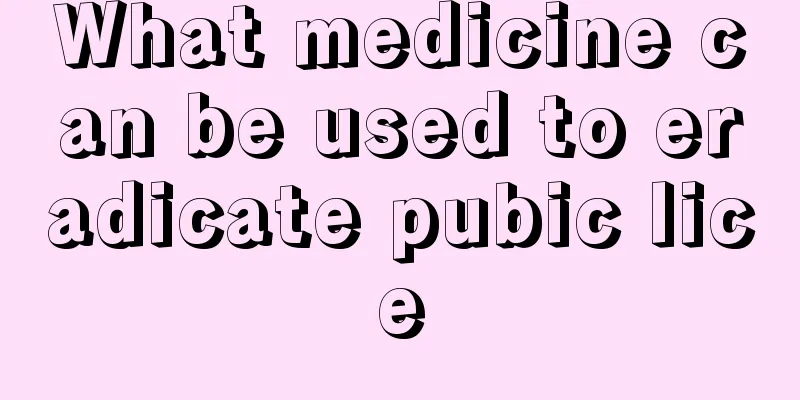 What medicine can be used to eradicate pubic lice